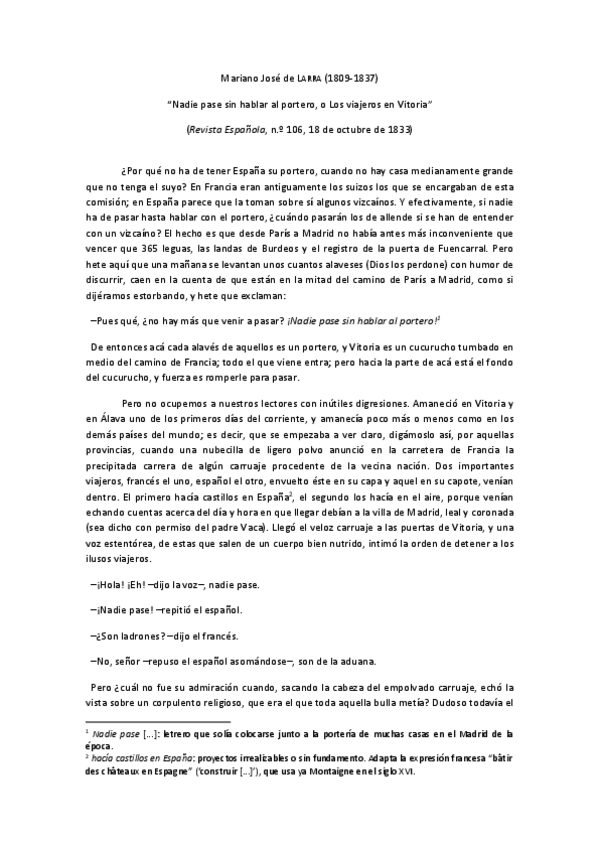 Mariano José de LARRA (1809-1837)

"Nadie pase sin hablar al portero, o Los viajeros en Vitoria"

(Revista Española, n.º 106, 18 de octubre de 1833)

¿Por qué no ha de tener España su portero, cuando no hay casa medianamente grande que no tenga el suyo? En Francia eran antiguamente los suizos los que se encargaban de esta comisión; en España parece que la toman sobre sí algunos vizcaínos. Y efectivamente, si nadie ha de pasar hasta hablar con el portero, ¿cuándo pasarán los de allende si se han de entender con un vizcaíno? El hecho es que desde París a Madrid no había antes más inconveniente que vencer que 365 leguas, las landas de Burdeos y el registro de la puerta de Fuencarral. Pero hete aquí que una mañana se levantan unos cuantos alaveses (Dios los perdone) con humor de discurrir, caen en la cuenta de que están en la mitad del camino de París a Madrid, como si dijéramos estorbando, y hete que exclaman:

—Pues qué, ¿no hay más que venir a pasar? ¡Nadie pase sin hablar al portero!$^1$

De entonces acá cada alavés de aquellos es un portero, y Vitoria es un cucurucho tumbado en medio del camino de Francia; todo el que viene entra; pero hacia la parte de acá está el fondo del cucurucho, y fuerza es romperle para pasar.

Pero no ocupemos a nuestros lectores con inútiles digresiones. Amaneció en Vitoria y en Álava uno de los primeros días del corriente, y amanecía poco más o menos como en los demás países del mundo; es decir, que se empezaba a ver claro, digámoslo así, por aquellas provincias, cuando una nubecilla de ligero polvo anunció en la carretera de Francia la precipitada carrera de algún carruaje procedente de la vecina nación. Dos importantes viajeros, francés el uno, español el otro, envuelto éste en su capa y aquel en su capote, venían dentro. El primero hacía castillos en España$^2$, el segundo los hacía en el aire, porque venían echando cuentas acerca del día y hora en que llegar debían a la villa de Madrid, leal y coronada (sea dicho con permiso del padre Vaca). Llegó el veloz carruaje a las puertas de Vitoria, y una voz estentórea, de estas que salen de un cuerpo bien nutrido, intimó la orden de detener a los ilusos viajeros.

—¡Hola! ¡Eh! —dijo la voz—, nadie pase.

—¡Nadie pase! —repitió el español.

—¿Son ladrones? —dijo el francés.

—No, señor —repuso el español asomándose—, son de la aduana.

Pero ¿cuál no fue su admiración cuando, sacando la cabeza del empolvado carruaje, echó la vista sobre un corpulento religioso, que era el que toda aquella bulla metía? Dudoso todavía el

$^1$ Nadie pase [...]: letrero que solía colocarse junto a la portería de muchas casas en el Madrid de la época.
$^2$ hacía castillos en España: proyectos irrealizables o sin fundamento. Adapta la expresión francesa "bâtir des châteaux en Espagne" ('construir [...]'), que usa ya Montaigne en el siglo XVI.